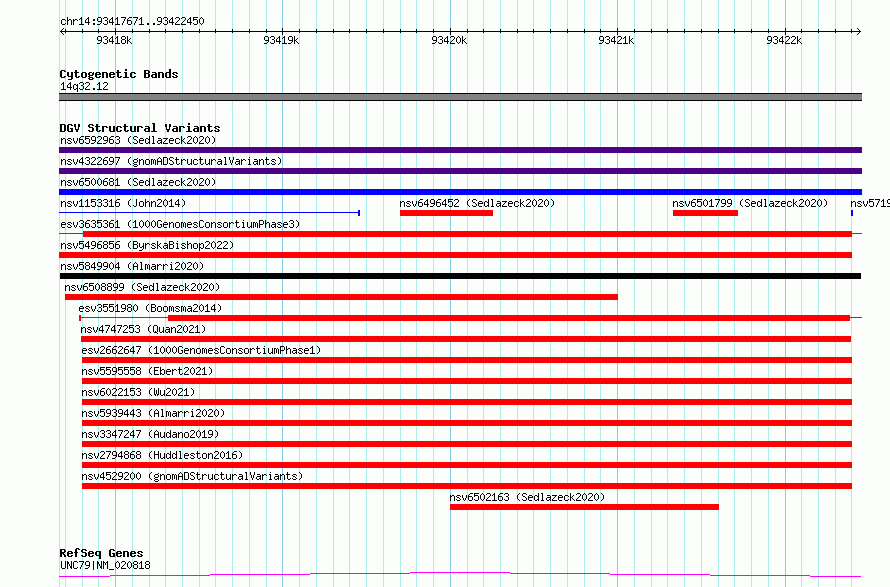 chr14:93417671..93422450

93418k 93419k 93420k 93421k 93422k

Cytogenetic Bands
14q32.12

DGV Structural Variants
nsv6592963 (Sedlazeck2020)
nsv4322697 (gnomADStructuralVariants)
nsv6500681 (Sedlazeck2020)
nsv1153316 (John2014)
nsv6496452 (Sedlazeck2020)
nsv6501799 (Sedlazeck2020)
nsv5719
esv3635361 (1000GenomesConsortiumPhase3)
nsv5496856 (ByrskaBishop2022)
nsv5849904 (Almarri2020)
nsv6508899 (Sedlazeck2020)
esv3551980 (Boomsma2014)
nsv4747253 (Quan2021)
esv2662647 (1000GenomesConsortiumPhase1)
nsv5595558 (Ebert2021)
nsv6022153 (Wu2021)
nsv5939443 (Almarri2020)
nsv3347247 (Audano2019)
nsv2794868 (Huddleston2016)
nsv4529200 (gnomADStructuralVariants)
nsv6502163 (Sedlazeck2020)

RefSeq Genes
UNC79|NM_020818